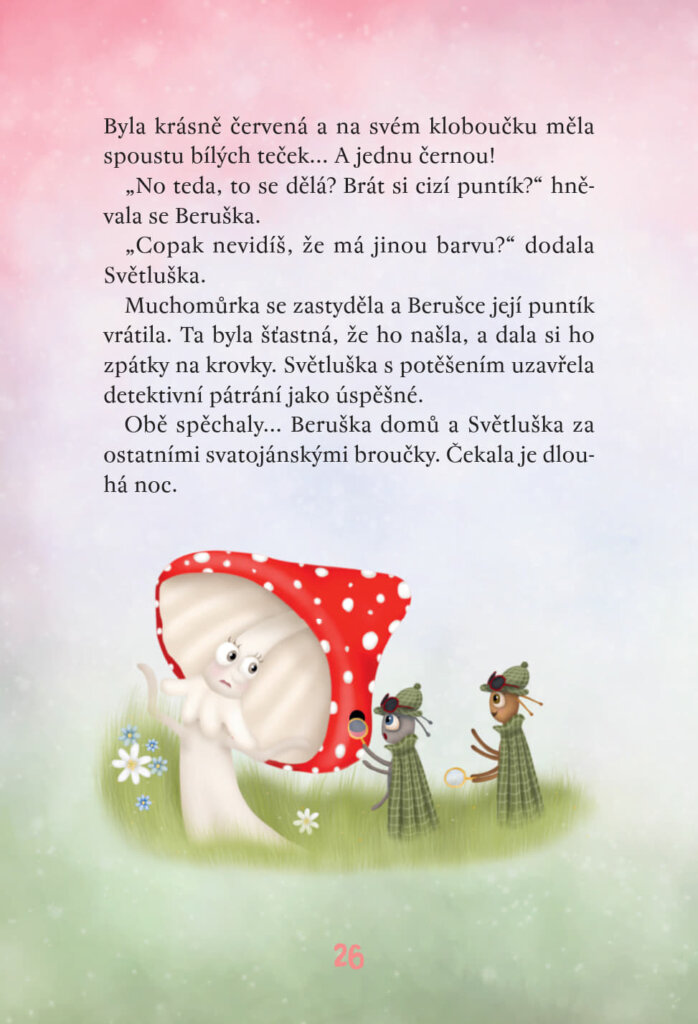 Byla krásně červená a na svém kloboučku měla spoustu bílých teček… A jednu černou!

„No teda, to se dělá? Brát si cizí puntík?“ hněvala se Beruška.

„Copak nevidíš, že má jinou barvu?“ dodala Světluška.

Muchomůrka se zastyděla a Berušce její puntík vrátila. Ta byla šťastná, že ho našla, a dala si ho zpátky na krovky. Světluška s potěšením uzavřela detektivní pátrání jako úspěšné.

Obě spěchaly… Beruška domů a Světluška za ostatními svatojánskými broučky. Čekala je dlouhá noc.

26